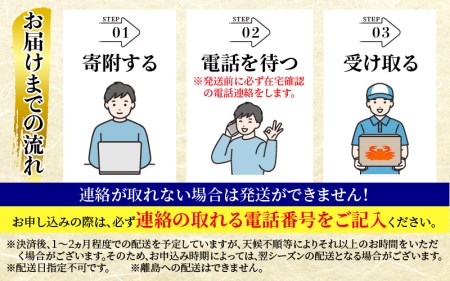 お届けまでの流れ

STEP 01
寄附する

STEP 02
電話を待つ
※発送前に必ず在宅確認の電話連絡をします。

STEP 03
受け取る

連絡が取れない場合は発送ができません！

お申し込みの際は、必ず連絡の取れる電話番号をご記入ください。

※決済後、1～2ヵ月程度での配送を予定していますが、天候不順等によりそれ以上のお時間をいただく場合がございます。そのため、お申込み時期によっては、翌シーズンの配送となる場合がございます。
※配送日指定不可です。　※離島への配送はできません。